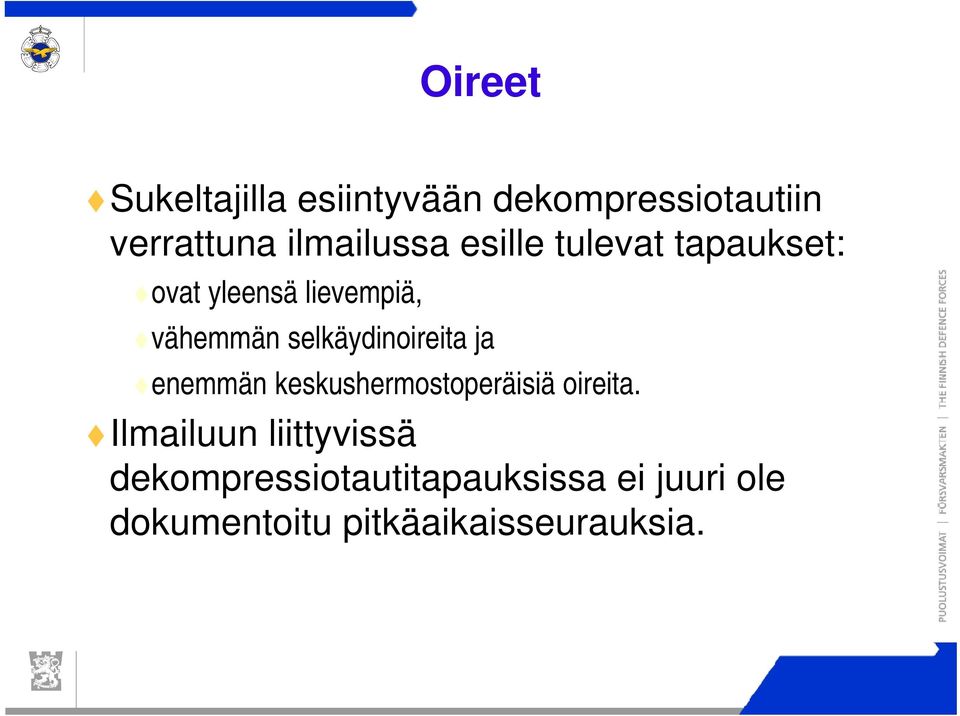 Oireet

Sukeltajilla esiintyvään dekompressiotautiin verrattuna ilmailussa esille tulevat tapaukset:

ovat yleensä lievempiä,

vähemmän selkäydinoireita ja

enemmän keskushermostoperäisiä oireita.

Ilmailuun liittyvissä dekompressiotautitapauksissa ei juuri ole dokumentoitu pitkäaikaisseurauksia.

PUOLUSTUSVOIMAT | FÖRSVARSMAKTEN | THE FINNISH DEFENCE FORCES